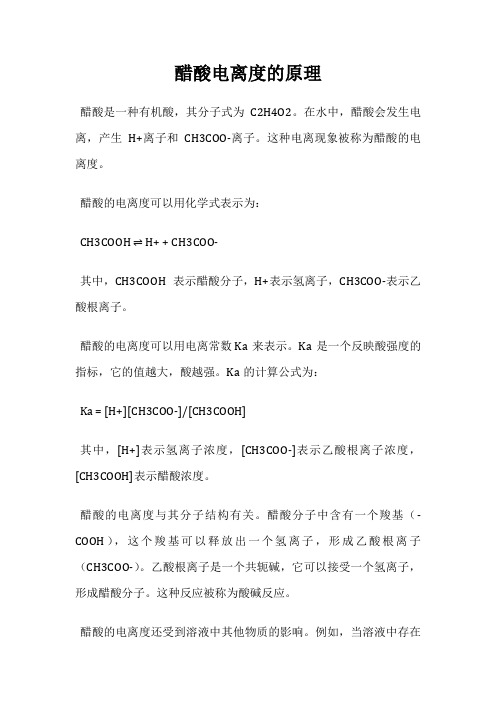 醋酸电离度的原理

醋酸是一种有机酸，其分子式为 C2H4O2。在水中，醋酸会发生电离，产生 H+离子和 CH3COO-离子。这种电离现象被称为醋酸的电离度。

醋酸的电离度可以用化学式表示为：

CH3COOH ⇌ H+ + CH3COO-

其中，CH3COOH 表示醋酸分子，H+表示氢离子，CH3COO-表示乙酸根离子。

醋酸的电离度可以用电离常数 Ka 来表示。Ka 是一个反映酸强度的指标，它的值越大，酸越强。Ka 的计算公式为：

Ka = [H+][CH3COO-]/[CH3COOH]

其中，[H+]表示氢离子浓度，[CH3COO-]表示乙酸根离子浓度，[CH3COOH]表示醋酸浓度。

醋酸的电离度与其分子结构有关。醋酸分子中含有一个羧基（-COOH），这个羧基可以释放出一个氢离子，形成乙酸根离子（CH3COO-）。乙酸根离子是一个共轭碱，它可以接受一个氢离子，形成醋酸分子。这种反应被称为酸碱反应。

醋酸的电离度还受到溶液中其他物质的影响。例如，当溶液中存在